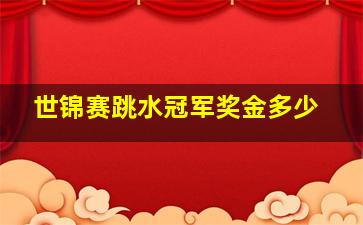 世锦赛跳水冠军奖金多少